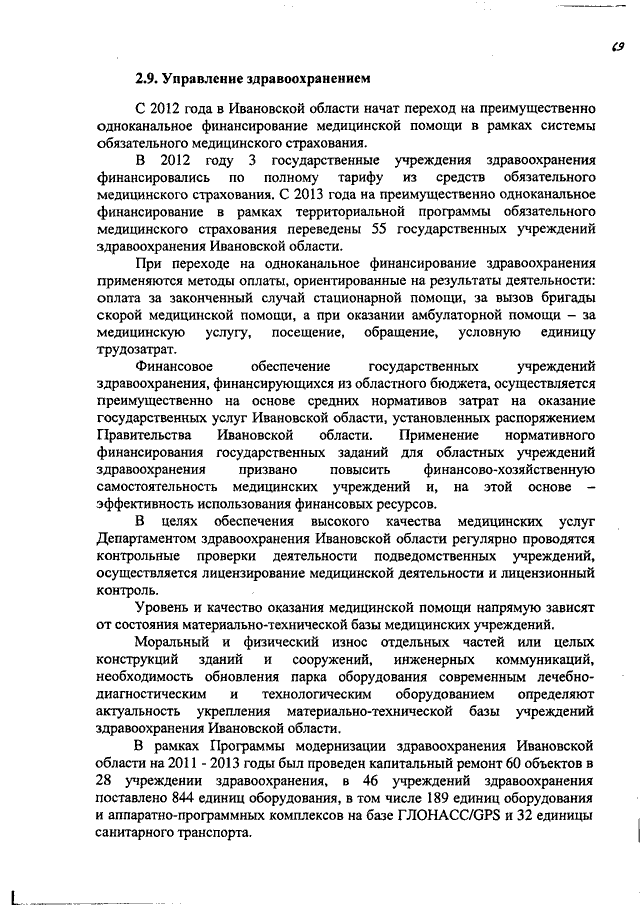 69

2.9. Управление здравоохранением

С 2012 года в Ивановской области начат переход на преимущественно одноканальное финансирование медицинской помощи в рамках системы обязательного медицинского страхования.

В 2012 году 3 государственные учреждения здравоохранения финансировались по полному тарифу из средств обязательного медицинского страхования. С 2013 года на преимущественно одноканальное финансирование в рамках территориальной программы обязательного медицинского страхования переведены 55 государственных учреждений здравоохранения Ивановской области.

При переходе на одноканальное финансирование здравоохранения применяются методы оплаты, ориентированные на результаты деятельности: оплата за законченный случай стационарной помощи, за вызов бригады скорой медицинской помощи, а при оказании амбулаторной помощи – за медицинскую услугу, посещение, обращение, условную единицу трудозатрат.

Финансовое обеспечение государственных учреждений здравоохранения, финансирующихся из областного бюджета, осуществляется преимущественно на основе средних нормативов затрат на оказание государственных услуг Ивановской области, установленных распоряжением Правительства Ивановской области. Применение нормативного финансирования государственных заданий для областных учреждений здравоохранения призвано повысить финансово-хозяйственную самостоятельность медицинских учреждений и, на этой основе – эффективность использования финансовых ресурсов.

В целях обеспечения высокого качества медицинских услуг Департаментом здравоохранения Ивановской области регулярно проводятся контрольные проверки деятельности подведомственных учреждений, осуществляется лицензирование медицинской деятельности и лицензионный контроль.

Уровень и качество оказания медицинской помощи напрямую зависят от состояния материально-технической базы медицинских учреждений.

Моральный и физический износ отдельных частей или целых конструкций зданий и сооружений, инженерных коммуникаций, необходимость обновления парка оборудования современным лечебно-диагностическим и технологическим оборудованием определяют актуальность укрепления материально-технической базы учреждений здравоохранения Ивановской области.

В рамках Программы модернизации здравоохранения Ивановской области на 2011 - 2013 годы был проведен капитальный ремонт 60 объектов в 28 учреждении здравоохранения, в 46 учреждений здравоохранения поставлено 844 единиц оборудования, в том числе 189 единиц оборудования и аппаратно-программных комплексов на базе ГЛОНАСС/GPS и 32 единицы санитарного транспорта.